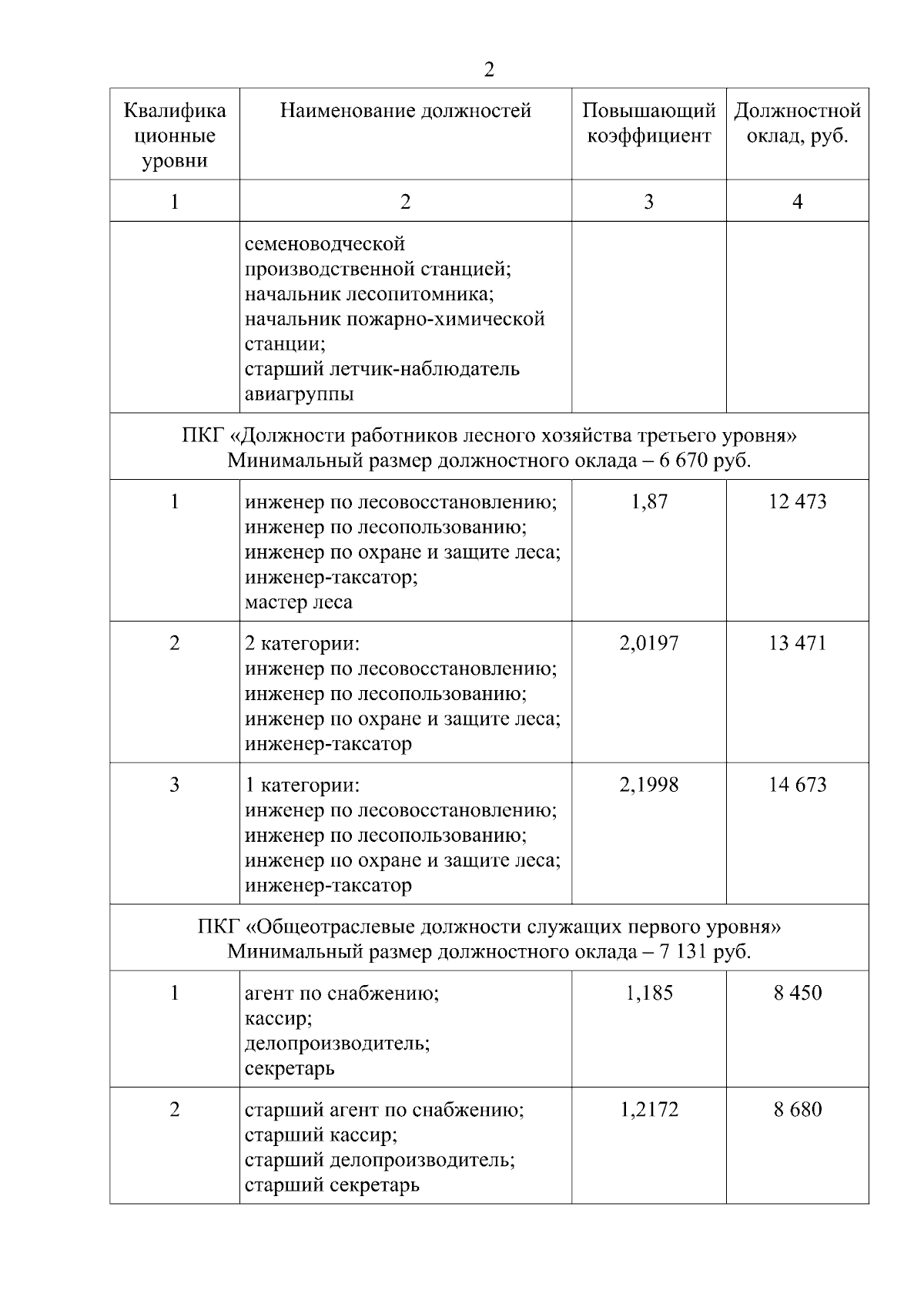 2

| Квалификационные уровни | Наименование должностей | Повышающий коэффициент | Должностной оклад, руб. |
|---|---|---|---|
| 1 | 2 | 3 | 4 |
| | семеноводческой производственной станцией; начальник лесопитомника; начальник пожарно-химической станции; старший летчик-наблюдатель авиагруппы | | |
| ПКГ «Должности работников лесного хозяйства третьего уровня» Минимальный размер должностного оклада – 6 670 руб. | | | |
| 1 | инженер по лесовосстановлению; инженер по лесопользованию; инженер по охране и защите леса; инженер-таксатор; мастер леса | 1,87 | 12 473 |
| 2 | 2 категории: инженер по лесовосстановлению; инженер по лесопользованию; инженер по охране и защите леса; инженер-таксатор | 2,0197 | 13 471 |
| 3 | 1 категории: инженер по лесовосстановлению; инженер по лесопользованию; инженер по охране и защите леса; инженер-таксатор | 2,1998 | 14 673 |
| ПКГ «Общеотраслевые должности служащих первого уровня» Минимальный размер должностного оклада – 7 131 руб. | | | |
| 1 | агент по снабжению; кассир; делопроизводитель; секретарь | 1,185 | 8 450 |
| 2 | старший агент по снабжению; старший кассир; старший делопроизводитель; старший секретарь | 1,2172 | 8 680 |